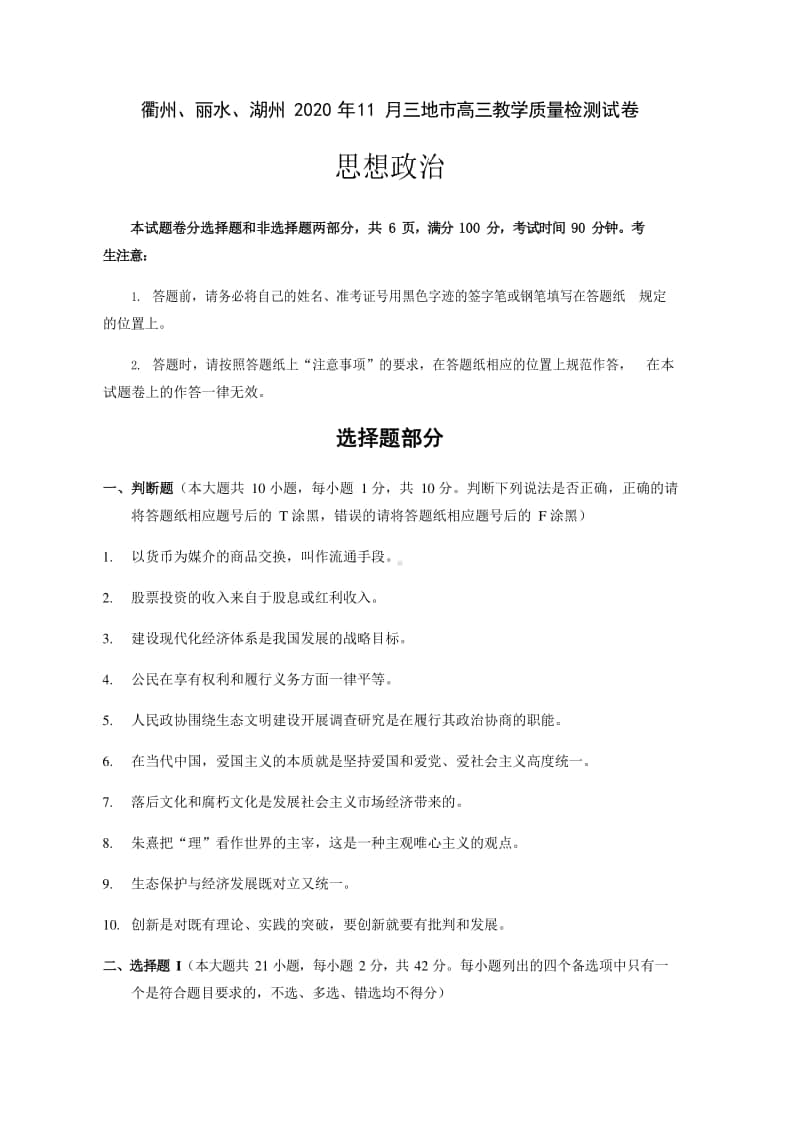 衢州、丽水、湖州 2020 年11 月三地市高三教学质量检测试卷

思想政治

本试题卷分选择题和非选择题两部分，共 6 页，满分 100 分，考试时间 90 分钟。考生注意：

1. 答题前，请务必将自己的姓名、准考证号用黑色字迹的签字笔或钢笔填写在答题纸 规定的位置上。

2. 答题时，请按照答题纸上“注意事项”的要求，在答题纸相应的位置上规范作答， 在本试题卷上的作答一律无效。

选择题部分

一、判断题（本大题共 10 小题，每小题 1 分，共 10 分。判断下列说法是否正确，正确的请将答题纸相应题号后的 T 涂黑，错误的请将答题纸相应题号后的 F 涂黑）

1. 以货币为媒介的商品交换，叫作流通手段。

2. 股票投资的收入来自于股息或红利收入。

3. 建设现代化经济体系是我国发展的战略目标。

4. 公民在享有权利和履行义务方面一律平等。

5. 人民政协围绕生态文明建设开展调查研究是在履行其政治协商的职能。

6. 在当代中国，爱国主义的本质就是坚持爱国和爱党、爱社会主义高度统一。

7. 落后文化和腐朽文化是发展社会主义市场经济带来的。

8. 朱熹把“理”看作世界的主宰，这是一种主观唯心主义的观点。

9. 生态保护与经济发展既对立又统一。

10. 创新是对既有理论、实践的突破，要创新就要有批判和发展。

二、选择题 I（本大题共 21 小题，每小题 2 分，共 42 分。每小题列出的四个备选项中只有一个是符合题目要求的，不选、多选、错选均不得分）